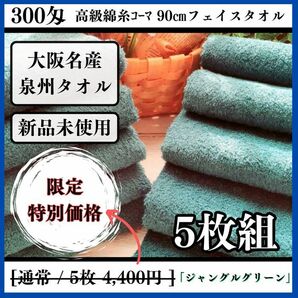 300匁 高級綿糸コーマ 90cmフェイスタオル

大阪名産
泉州タオル

新品未使用

限定
特別価格

5枚組

[通常 / 5枚 4,400円] 「ジャングルグリーン」